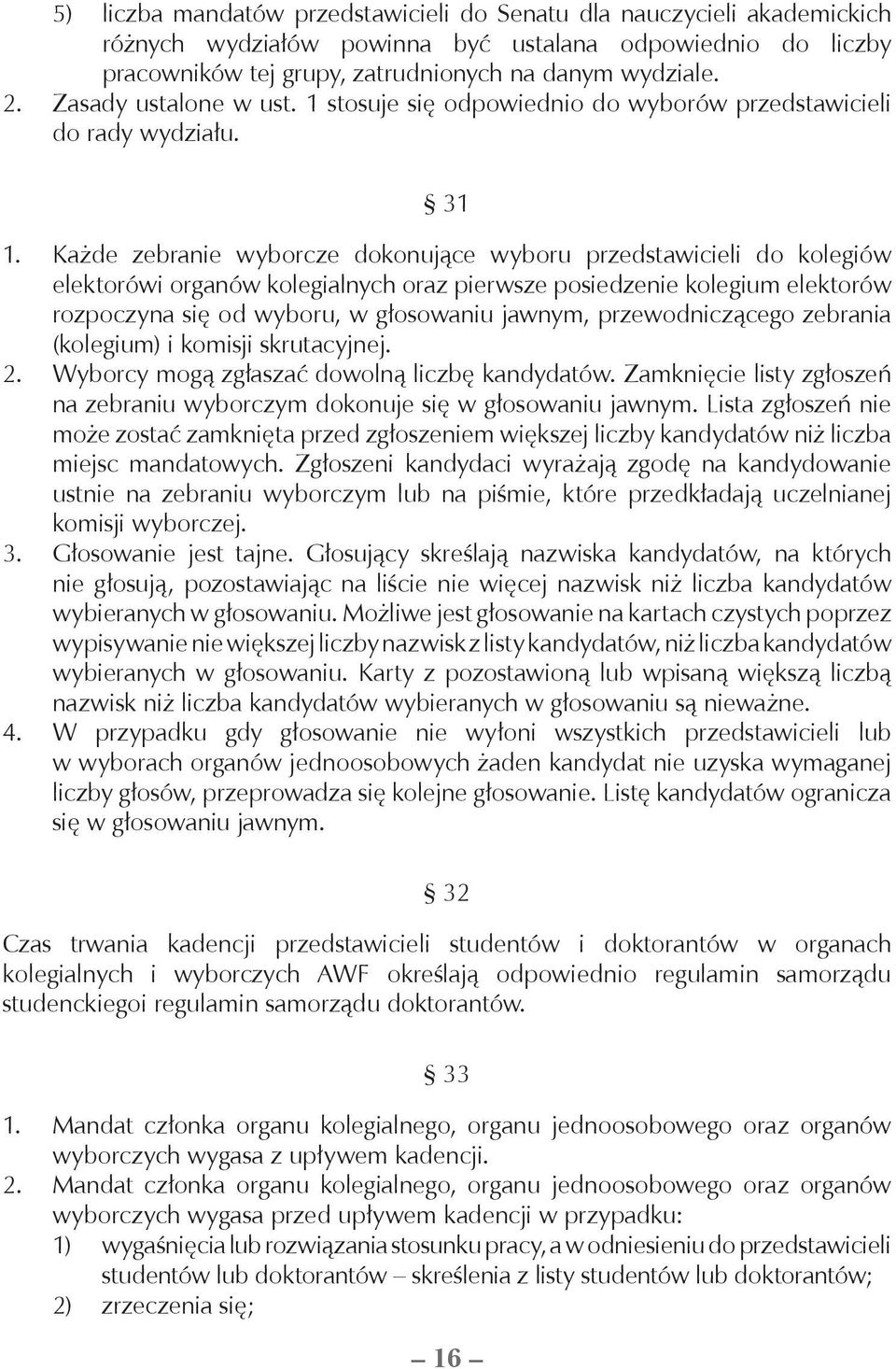 5) liczba mandatów przedstawicieli do Senatu dla nauczycieli akademickich różnych wydziałów powinna być ustalana odpowiednio do liczby pracowników tej grupy, zatrudnionych na danym wydziale.
2. Zasady ustalone w ust. 1 stosuje się odpowiednio do wyborów przedstawicieli do rady wydziału.

§ 31

1. Każde zebranie wyborcze dokonujące wyboru przedstawicieli do kolegiów elektorówi organów kolegialnych oraz pierwsze posiedzenie kolegium elektorów rozpoczyna się od wyboru, w głosowaniu jawnym, przewodniczącego zebrania (kolegium) i komisji skrutacyjnej.
2. Wyborcy mogą zgłaszać dowolną liczbę kandydatów. Zamknięcie listy zgłoszeń na zebraniu wyborczym dokonuje się w głosowaniu jawnym. Lista zgłoszeń nie może zostać zamknięta przed zgłoszeniem większej liczby kandydatów niż liczba miejsc mandatowych. Zgłoszeni kandydaci wyrażają zgodę na kandydowanie ustnie na zebraniu wyborczym lub na piśmie, które przedkładają uczelnianej komisji wyborczej.
3. Głosowanie jest tajne. Głosujący skreślają nazwiska kandydatów, na których nie głosują, pozostawiając na liście nie więcej nazwisk niż liczba kandydatów wybieranych w głosowaniu. Możliwe jest głosowanie na kartach czystych poprzez wypisywanie nie większej liczby nazwisk z listy kandydatów, niż liczba kandydatów wybieranych w głosowaniu. Karty z pozostawioną lub wpisaną większą liczbą nazwisk niż liczba kandydatów wybieranych w głosowaniu są nieważne.
4. W przypadku gdy głosowanie nie wyłoni wszystkich przedstawicieli lub w wyborach organów jednoosobowych żaden kandydat nie uzyska wymaganej liczby głosów, przeprowadza się kolejne głosowanie. Listę kandydatów ogranicza się w głosowaniu jawnym.

§ 32

Czas trwania kadencji przedstawicieli studentów i doktorantów w organach kolegialnych i wyborczych AWF określają odpowiednio regulamin samorządu studenckiegoi regulamin samorządu doktorantów.

§ 33

1. Mandat członka organu kolegialnego, organu jednoosobowego oraz organów wyborczych wygasa z upływem kadencji.
2. Mandat członka organu kolegialnego, organu jednoosobowego oraz organów wyborczych wygasa przed upływem kadencji w przypadku:
1) wygaśnięcia lub rozwiązania stosunku pracy, a w odniesieniu do przedstawicieli studentów lub doktorantów – skreślenia z listy studentów lub doktorantów;
2) zrzeczenia się;

— 16 —